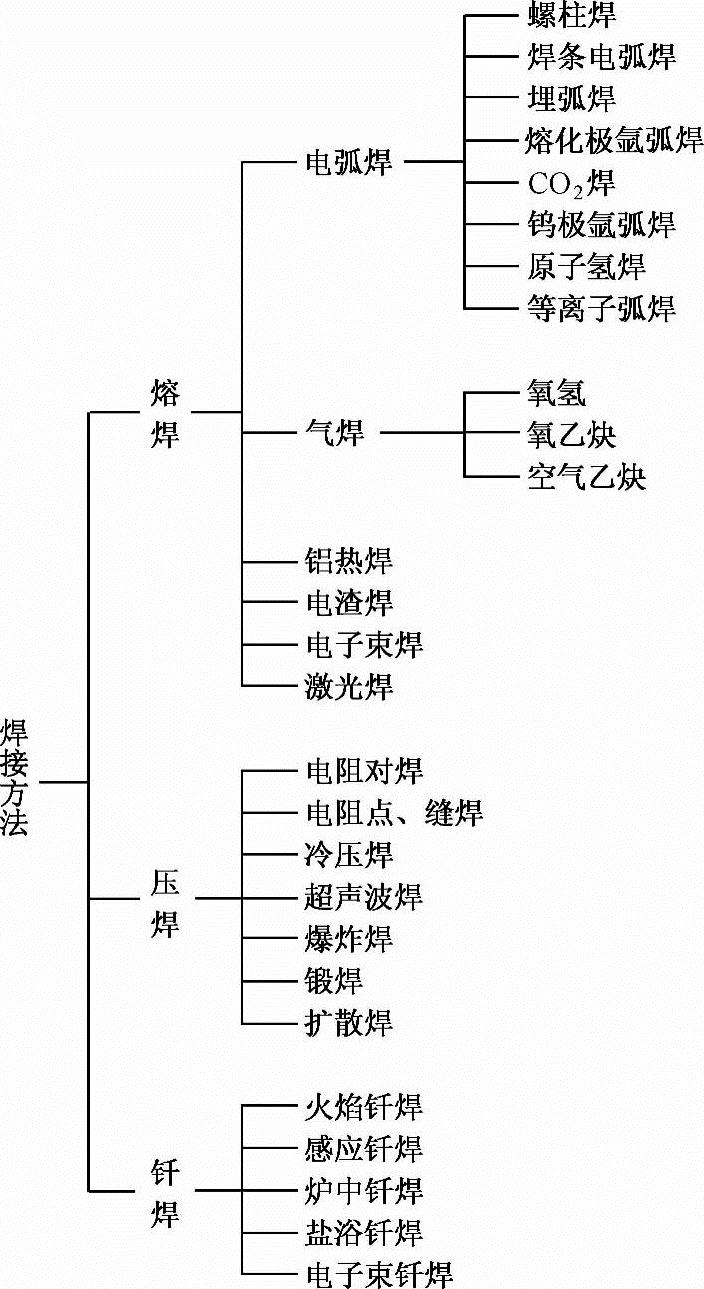 焊接方法

熔焊

电弧焊

螺柱焊
焊条电弧焊
埋弧焊
熔化极氩弧焊
$CO_2$焊
钨极氩弧焊
原子氢焊
等离子弧焊

气焊

氧氢
氧乙炔
空气乙炔

铝热焊
电渣焊
电子束焊
激光焊

压焊

电阻对焊
电阻点、缝焊
冷压焊
超声波焊
爆炸焊
锻焊
扩散焊

钎焊

火焰钎焊
感应钎焊
炉中钎焊
盐浴钎焊
电子束钎焊